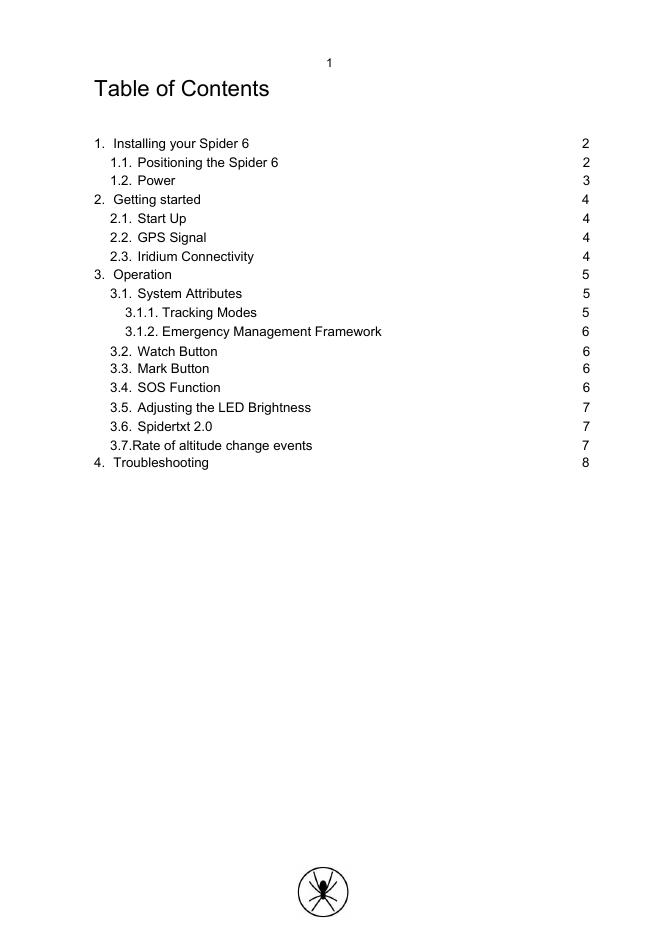 1

Table of Contents

1. Installing your Spider 6 2
1.1. Positioning the Spider 6 2
1.2. Power 3
2. Getting started 4
2.1. Start Up 4
2.2. GPS Signal 4
2.3. Iridium Connectivity 4
3. Operation 5
3.1. System Attributes 5
3.1.1. Tracking Modes 5
3.1.2. Emergency Management Framework 6
3.2. Watch Button 6
3.3. Mark Button 6
3.4. SOS Function 6
3.5. Adjusting the LED Brightness 7
3.6. Spidertxt 2.0 7
3.7.Rate of altitude change events 7
4. Troubleshooting 8